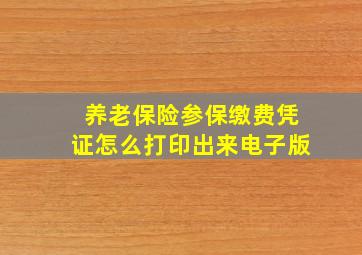 养老保险参保缴费凭证怎么打印出来电子版